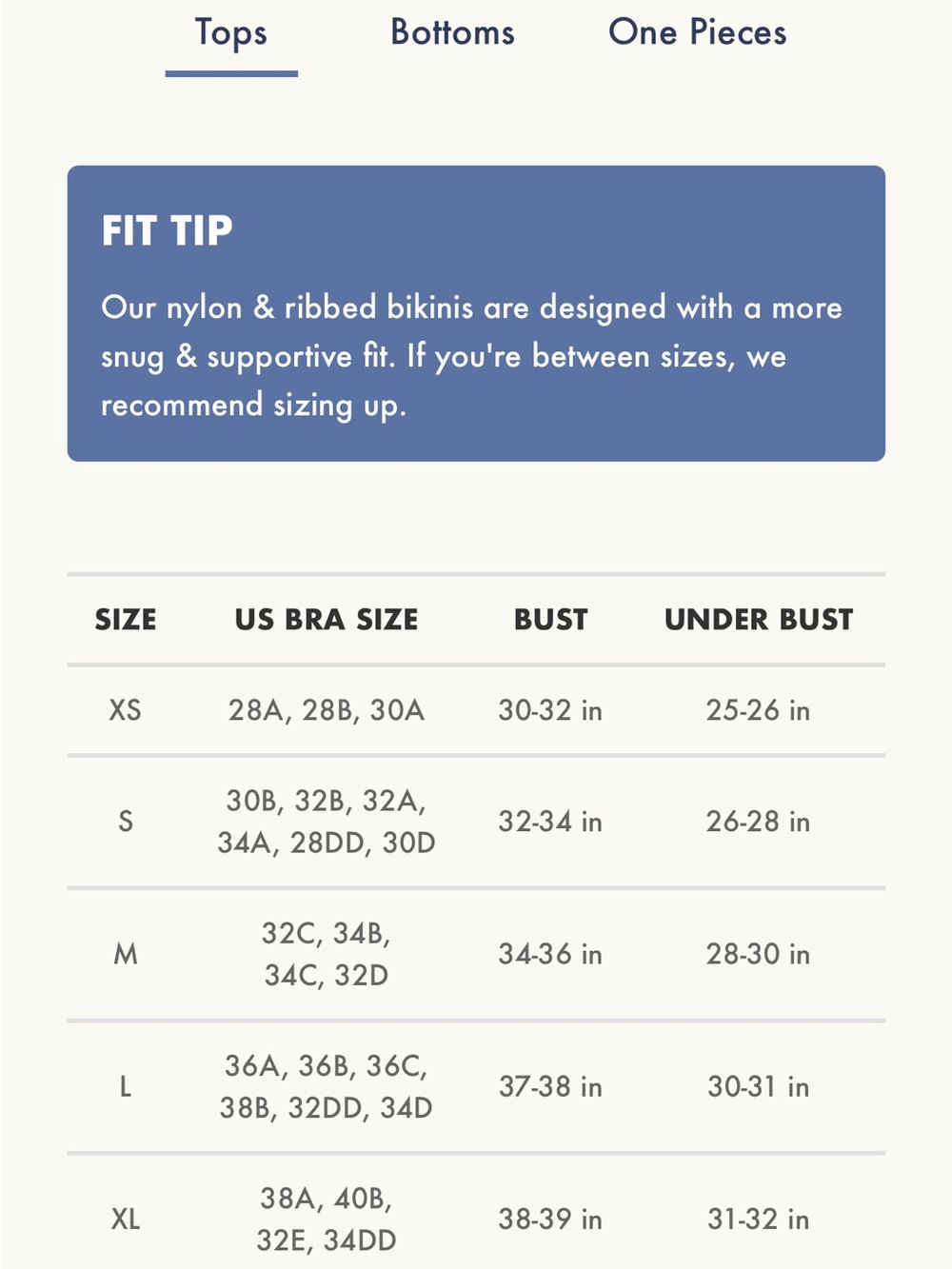 Tops Bottoms One Pieces

FIT TIP

Our nylon & ribbed bikinis are designed with a more snug & supportive fit. If you're between sizes, we recommend sizing up.

| SIZE | US BRA SIZE | BUST | UNDER BUST |
|---|---|---|---|
| XS | 28A, 28B, 30A | 30-32 in | 25-26 in |
| S | 30B, 32B, 32A, 34A, 28DD, 30D | 32-34 in | 26-28 in |
| M | 32C, 34B, 34C, 32D | 34-36 in | 28-30 in |
| L | 36A, 36B, 36C, 38B, 32DD, 34D | 37-38 in | 30-31 in |
| XL | 38A, 40B, 32E, 34DD | 38-39 in | 31-32 in |